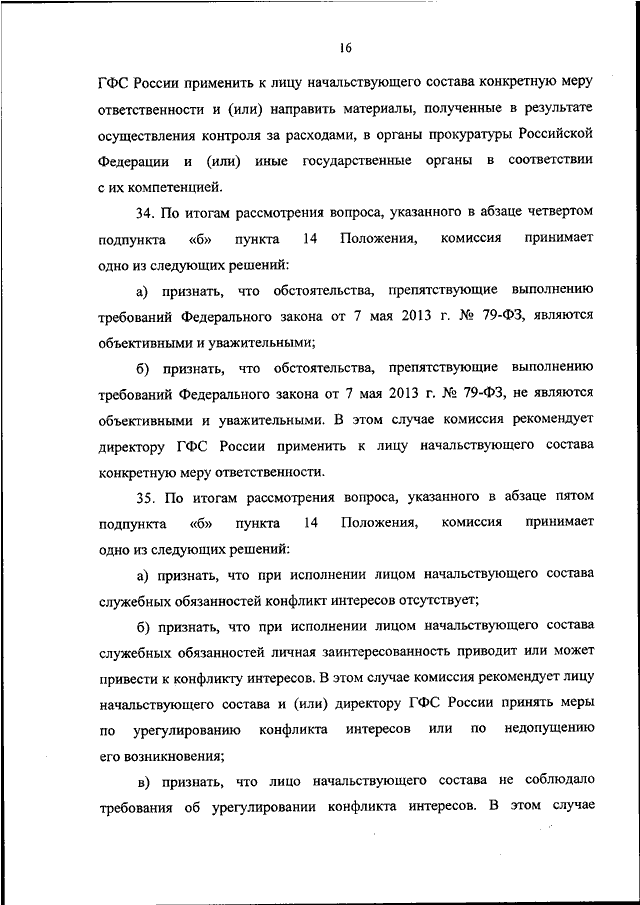 16

ГФС России применить к лицу начальствующего состава конкретную меру ответственности и (или) направить материалы, полученные в результате осуществления контроля за расходами, в органы прокуратуры Российской Федерации и (или) иные государственные органы в соответствии с их компетенцией.

34. По итогам рассмотрения вопроса, указанного в абзаце четвертом подпункта «б» пункта 14 Положения, комиссия принимает одно из следующих решений:

а) признать, что обстоятельства, препятствующие выполнению требований Федерального закона от 7 мая 2013 г. № 79-ФЗ, являются объективными и уважительными;

б) признать, что обстоятельства, препятствующие выполнению требований Федерального закона от 7 мая 2013 г. № 79-ФЗ, не являются объективными и уважительными. В этом случае комиссия рекомендует директору ГФС России применить к лицу начальствующего состава конкретную меру ответственности.

35. По итогам рассмотрения вопроса, указанного в абзаце пятом подпункта «б» пункта 14 Положения, комиссия принимает одно из следующих решений:

а) признать, что при исполнении лицом начальствующего состава служебных обязанностей конфликт интересов отсутствует;

б) признать, что при исполнении лицом начальствующего состава служебных обязанностей личная заинтересованность приводит или может привести к конфликту интересов. В этом случае комиссия рекомендует лицу начальствующего состава и (или) директору ГФС России принять меры по урегулированию конфликта интересов или по недопущению его возникновения;

в) признать, что лицо начальствующего состава не соблюдало требования об урегулировании конфликта интересов. В этом случае